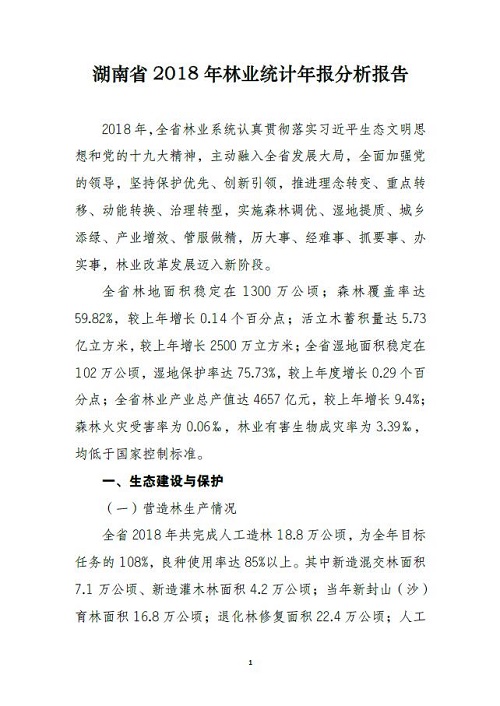 湖南省 2018 年林业统计年报分析报告

2018 年，全省林业系统认真贯彻落实习近平生态文明思想和党的十九大精神，主动融入全省发展大局，全面加强党的领导，坚持保护优先、创新引领，推进理念转变、重点转移、动能转换、治理转型，实施森林调优、湿地提质、城乡添绿、产业增效、管服做精，历大事、经难事、抓要事、办实事，林业改革发展迈入新阶段。

全省林地面积稳定在 1300 万公顷；森林覆盖率达 59.82%，较上年增长 0.14 个百分点；活立木蓄积量达 5.73 亿立方米，较上年增长 2500 万立方米；全省湿地面积稳定在 102 万公顷，湿地保护率达 75.73%，较上年度增长 0.29 个百分点；全省林业产业总产值达 4657 亿元，较上年增长 9.4%；森林火灾受害率为 0.06‰，林业有害生物成灾率为 3.39‰，均低于国家控制标准。

一、生态建设与保护

（一）营造林生产情况

全省 2018 年共完成人工造林 18.8 万公顷，为全年目标任务的 108%，良种使用率达 85%以上。其中新造混交林面积 7.1 万公顷、新造灌木林面积 4.2 万公顷；当年新封山（沙）育林面积 16.8 万公顷；退化林修复面积 22.4 万公顷；人工

1